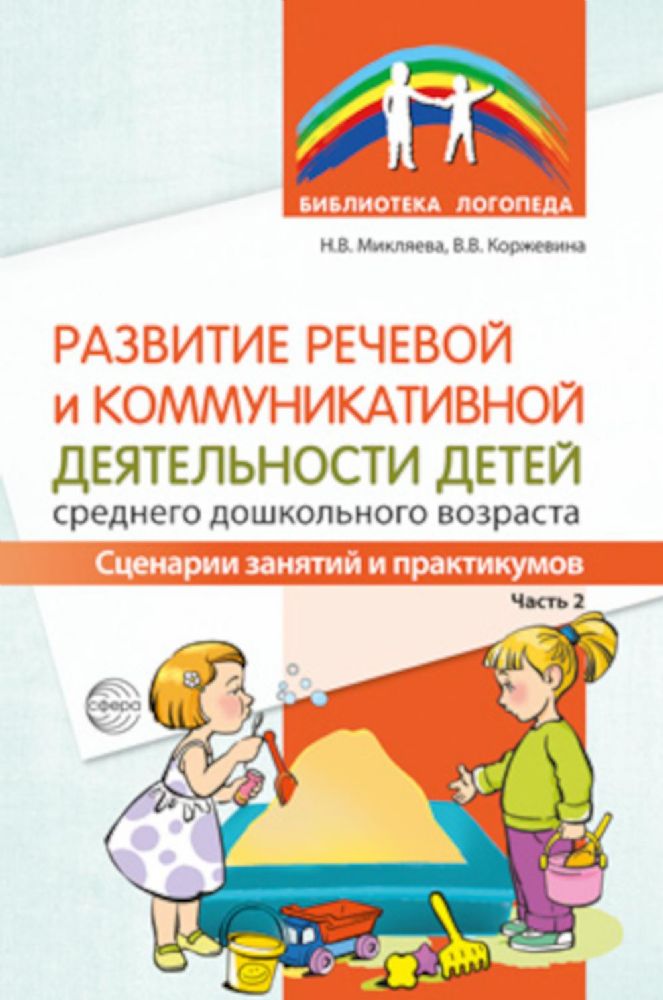 БИБЛИОТЕКА ЛОГОПЕДА

Н.В. Микляева, В.В. Коржевина

РАЗВИТИЕ РЕЧЕВОЙ и КОММУНИКАТИВНОЙ ДЕЯТЕЛЬНОСТИ ДЕТЕЙ среднего дошкольного возраста

Сценарии занятий и практикумов

Часть 2

сфера